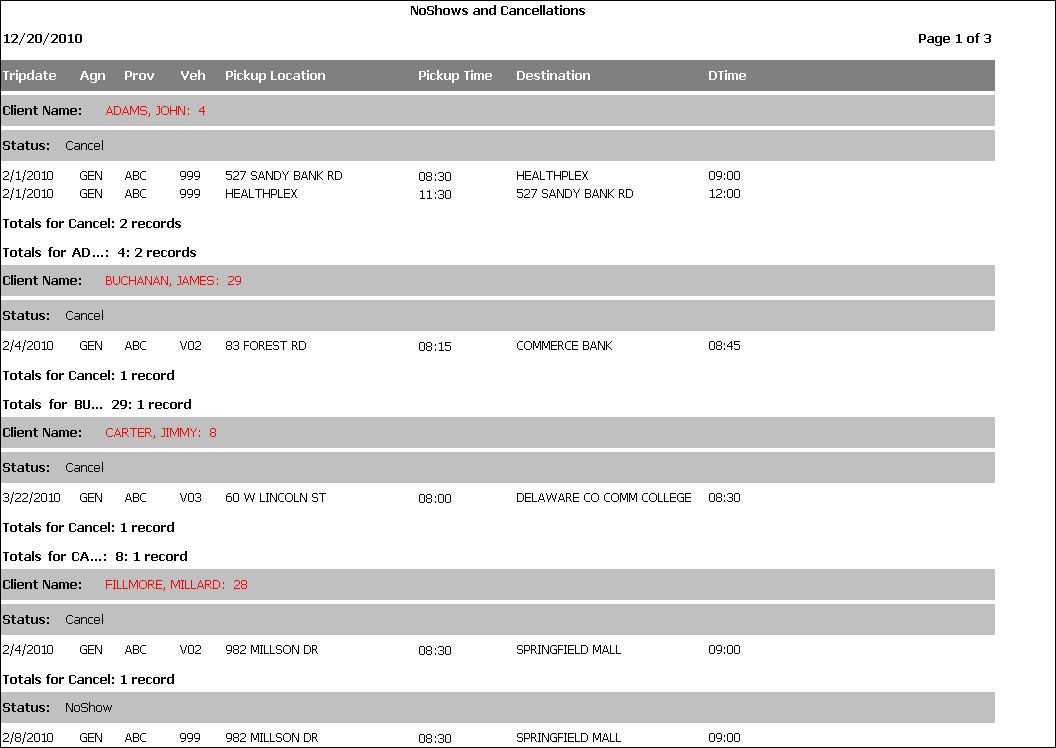 NoShows and Cancellations

12/20/2010

Page 1 of 3

| Tripdate | Agn | Prov | Veh | Pickup Location | Pickup Time | Destination | DTime |
|---|---|---|---|---|---|---|---|

Client Name: ADAMS, JOHN: 4

Status: Cancel

| 2/1/2010 | GEN | ABC | 999 | 527 SANDY BANK RD | 08:30 | HEALTHPLEX | 09:00 |
|---|---|---|---|---|---|---|---|
| 2/1/2010 | GEN | ABC | 999 | HEALTHPLEX | 11:30 | 527 SANDY BANK RD | 12:00 |

Totals for Cancel: 2 records

Totals for AD...: 4: 2 records

Client Name: BUCHANAN, JAMES: 29

Status: Cancel

| 2/4/2010 | GEN | ABC | V02 | 83 FOREST RD | 08:15 | COMMERCE BANK | 08:45 |
|---|---|---|---|---|---|---|---|

Totals for Cancel: 1 record

Totals for BU... 29: 1 record

Client Name: CARTER, JIMMY: 8

Status: Cancel

| 3/22/2010 | GEN | ABC | V03 | 60 W LINCOLN ST | 08:00 | DELAWARE CO COMM COLLEGE | 08:30 |
|---|---|---|---|---|---|---|---|

Totals for Cancel: 1 record

Totals for CA...: 8: 1 record

Client Name: FILLMORE, MILLARD: 28

Status: Cancel

| 2/4/2010 | GEN | ABC | V02 | 982 MILLSON DR | 08:30 | SPRINGFIELD MALL | 09:00 |
|---|---|---|---|---|---|---|---|

Totals for Cancel: 1 record

Status: NoShow

| 2/8/2010 | GEN | ABC | 999 | 982 MILLSON DR | 08:30 | SPRINGFIELD MALL | 09:00 |
|---|---|---|---|---|---|---|---|